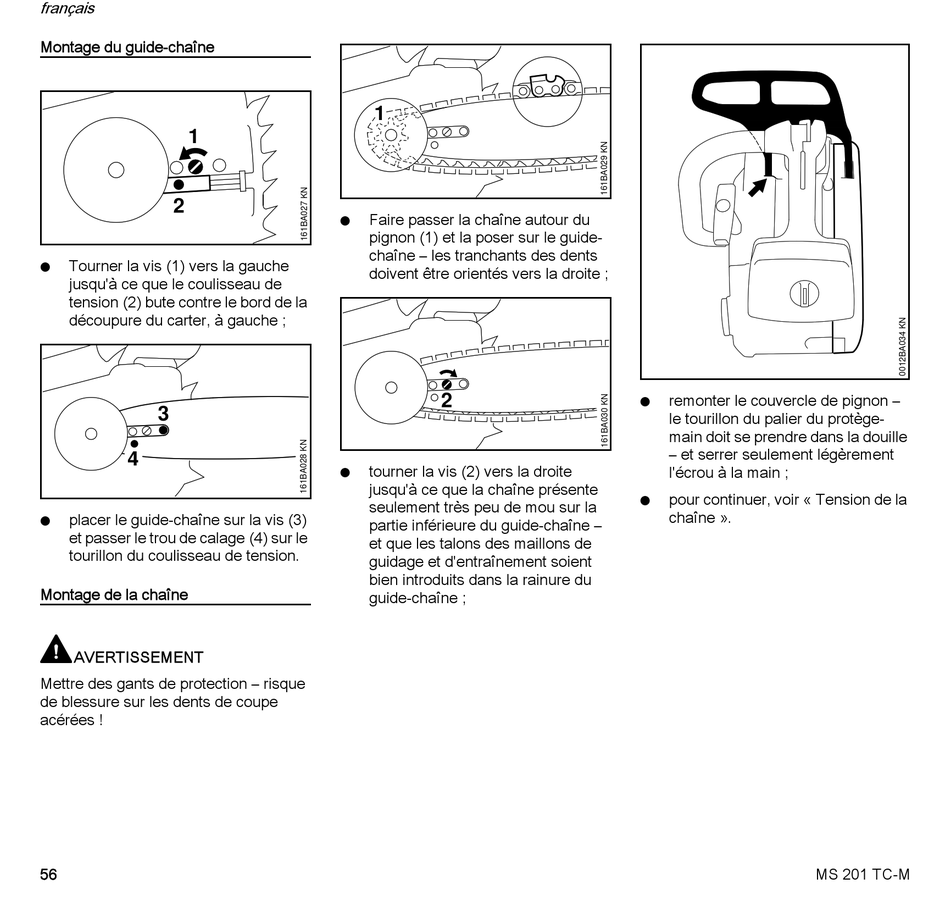 français

Montage du guide-chaîne

1

2

161BA027 KN

● Tourner la vis (1) vers la gauche jusqu'à ce que le coulisseau de tension (2) bute contre le bord de la découpure du carter, à gauche ;

3

4

161BA028 KN

● placer le guide-chaîne sur la vis (3) et passer le trou de calage (4) sur le tourillon du coulisseau de tension.

Montage de la chaîne

AVERTISSEMENT

Mettre des gants de protection – risque de blessure sur les dents de coupe acérées !

1

161BA029 KN

● Faire passer la chaîne autour du pignon (1) et la poser sur le guide-chaîne – les tranchants des dents doivent être orientés vers la droite ;

2

161BA030 KN

● tourner la vis (2) vers la droite jusqu'à ce que la chaîne présente seulement très peu de mou sur la partie inférieure du guide-chaîne – et que les talons des maillons de guidage et d'entraînement soient bien introduits dans la rainure du guide-chaîne ;

0012BA034 KN

● remonter le couvercle de pignon – le tourillon du palier du protège-main doit se prendre dans la douille – et serrer seulement légèrement l'écrou à la main ;

● pour continuer, voir « Tension de la chaîne ».

56

MS 201 TC-M